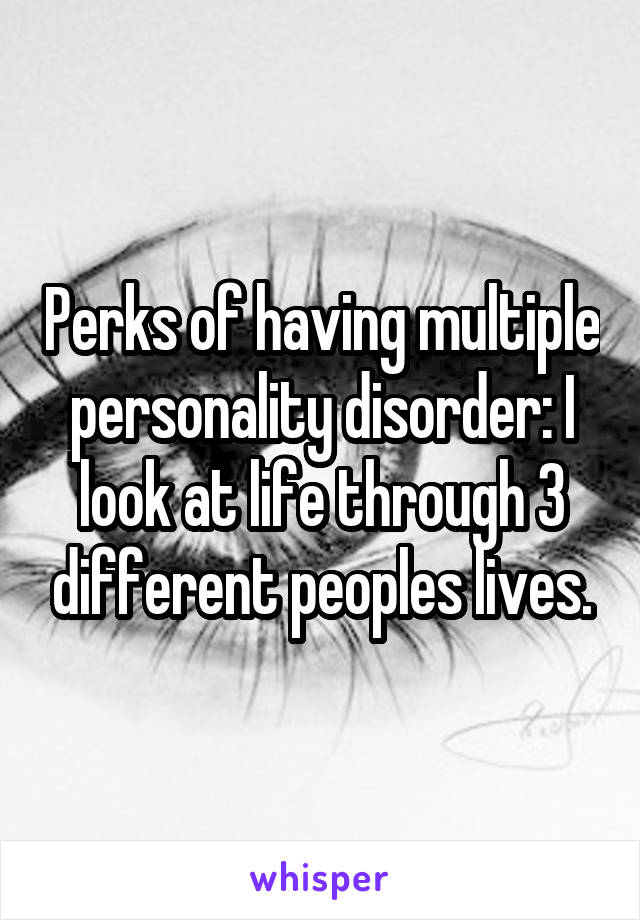 Perks of having multiple personality disorder: I look at life through 3 different peoples lives.

whisper